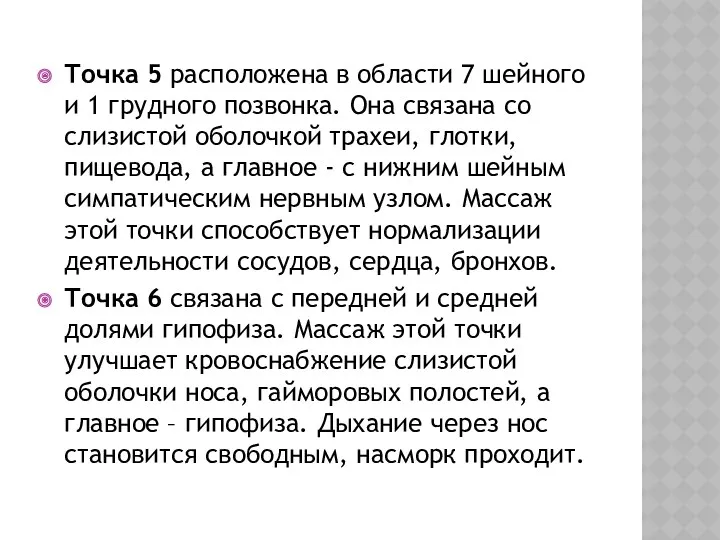 Точка 5 расположена в области 7 шейного и 1 грудного позвонка. Она связана со слизистой оболочкой трахеи, глотки, пищевода, а главное - с нижним шейным симпатическим нервным узлом. Массаж этой точки способствует нормализации деятельности сосудов, сердца, бронхов.

Точка 6 связана с передней и средней долями гипофиза. Массаж этой точки улучшает кровоснабжение слизистой оболочки носа, гайморовых полостей, а главное – гипофиза. Дыхание через нос становится свободным, насморк проходит.